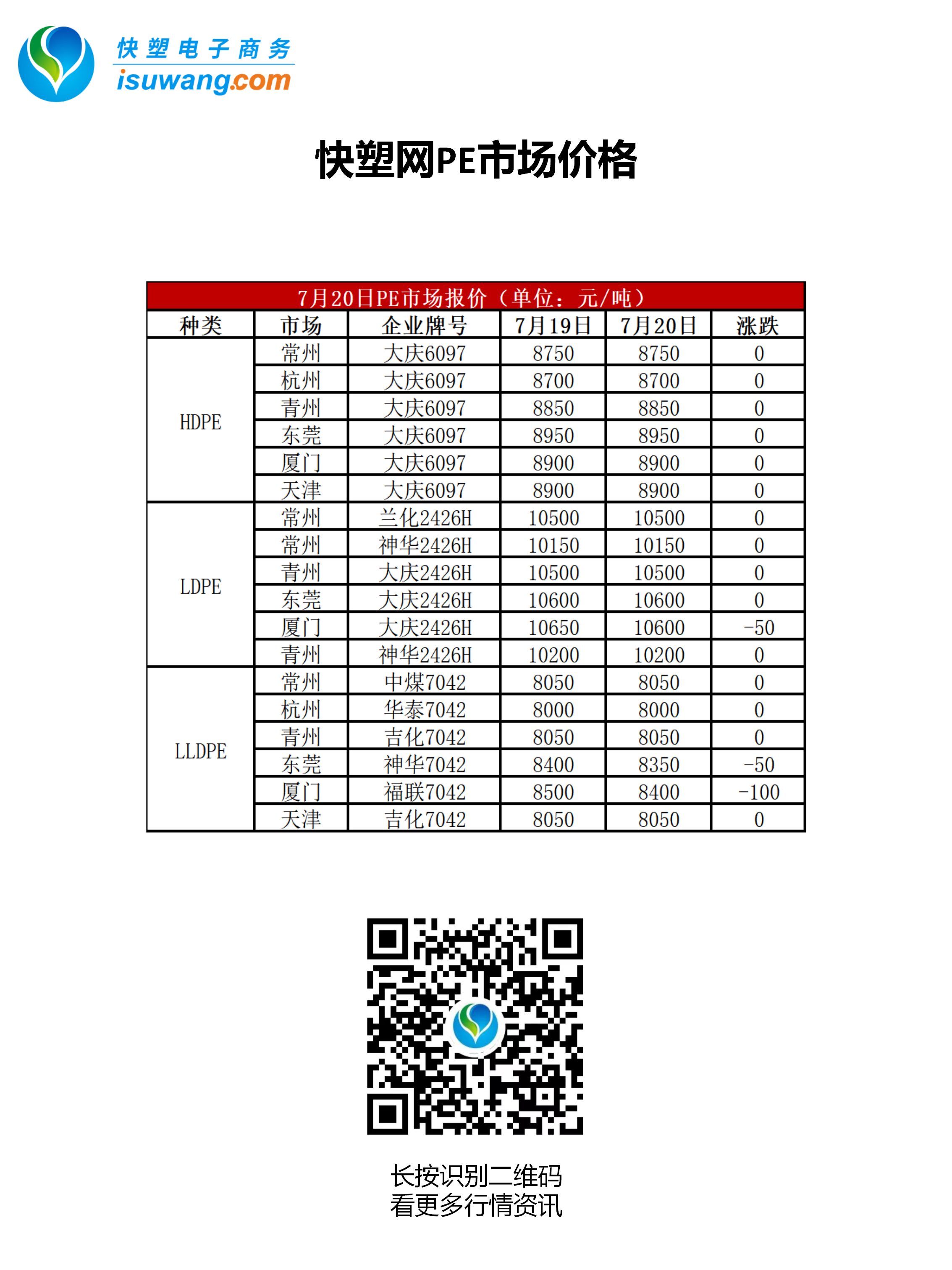 快塑电子商务
isuwang.com

快塑网PE市场价格

7月20日PE市场报价（单位：元/吨）

| 种类 | 市场 | 企业牌号 | 7月19日 | 7月20日 | 涨跌 |
|---|---|---|---|---|---|
| HDPE | 常州 | 大庆6097 | 8750 | 8750 | 0 |
| | 杭州 | 大庆6097 | 8700 | 8700 | 0 |
| | 青州 | 大庆6097 | 8850 | 8850 | 0 |
| | 东莞 | 大庆6097 | 8950 | 8950 | 0 |
| | 厦门 | 大庆6097 | 8900 | 8900 | 0 |
| | 天津 | 大庆6097 | 8900 | 8900 | 0 |
| LDPE | 常州 | 兰化2426H | 10500 | 10500 | 0 |
| | 常州 | 神华2426H | 10150 | 10150 | 0 |
| | 青州 | 大庆2426H | 10500 | 10500 | 0 |
| | 东莞 | 大庆2426H | 10600 | 10600 | 0 |
| | 厦门 | 大庆2426H | 10650 | 10600 | -50 |
| | 青州 | 神华2426H | 10200 | 10200 | 0 |
| LLDPE | 常州 | 中煤7042 | 8050 | 8050 | 0 |
| | 杭州 | 华泰7042 | 8000 | 8000 | 0 |
| | 青州 | 吉化7042 | 8050 | 8050 | 0 |
| | 东莞 | 神华7042 | 8400 | 8350 | -50 |
| | 厦门 | 福联7042 | 8500 | 8400 | -100 |
| | 天津 | 吉化7042 | 8050 | 8050 | 0 |

长按识别二维码
看更多行情资讯